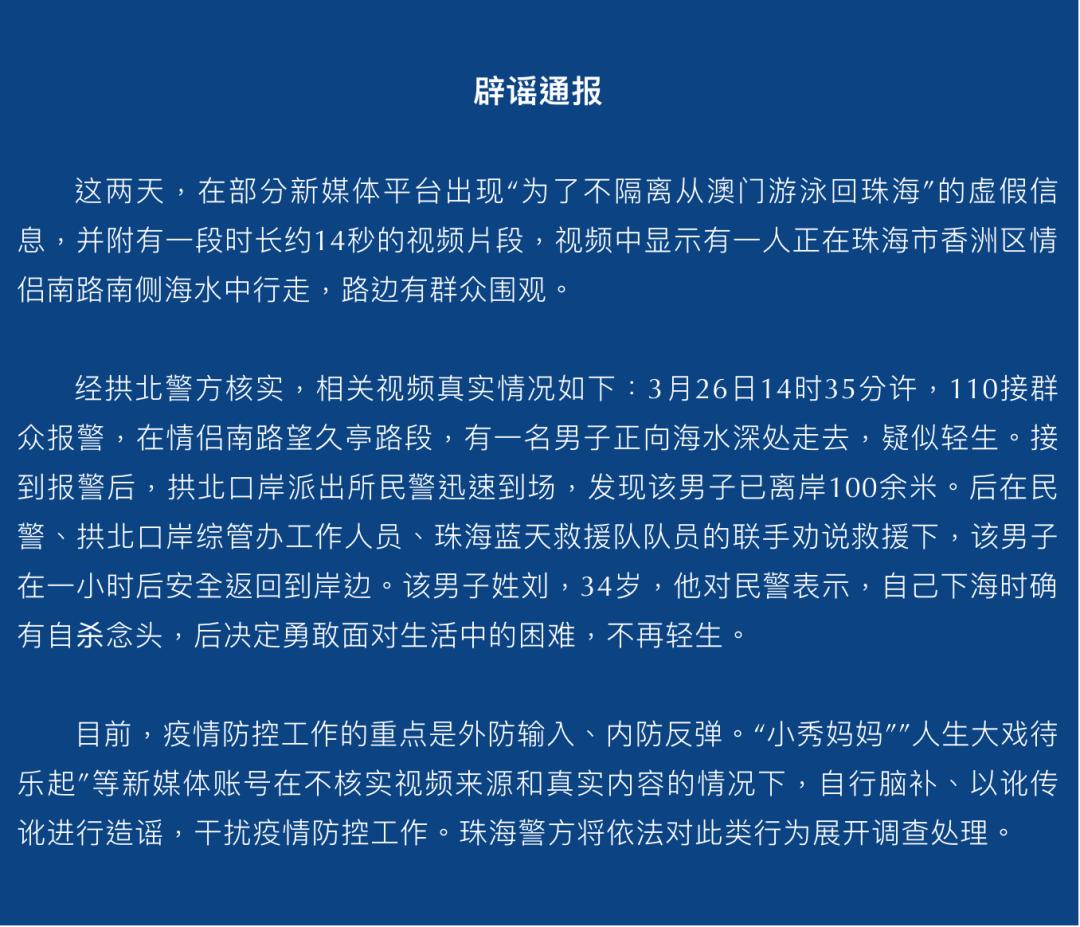 辟谣通报

这两天，在部分新媒体平台出现“为了不隔离从澳门游泳回珠海”的虚假信息，并附有一段时长约14秒的视频片段，视频中显示有一人正在珠海市香洲区情侣南路南侧海水中行走，路边有群众围观。

经拱北警方核实，相关视频真实情况如下：3月26日14时35分许，110接群众报警，在情侣南路望久亭路段，有一名男子正向海水深处走去，疑似轻生。接到报警后，拱北口岸派出所民警迅速到场，发现该男子已离岸100余米。后在民警、拱北口岸综管办工作人员、珠海蓝天救援队队员的联手劝说救援下，该男子在一小时后安全返回到岸边。该男子姓刘，34岁，他对民警表示，自己下海时确有自杀念头，后决定勇敢面对生活中的困难，不再轻生。

目前，疫情防控工作的重点是外防输入、内防反弹。“小秀妈妈”“人生大戏待乐起”等新媒体账号在不核实视频来源和真实内容的情况下，自行脑补、以讹传讹进行造谣，干扰疫情防控工作。珠海警方将依法对此类行为展开调查处理。